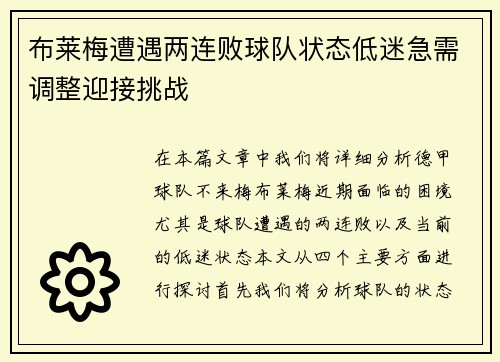 布莱梅遭遇两连败球队状态低迷急需调整迎接挑战

在本篇文章中我们将详细分析德甲球队不来梅布莱梅近期面临的困境尤其是球队遭遇的两连败以及当前的低迷状态本文从四个主要方面进行探讨首先我们将分析球队的状态